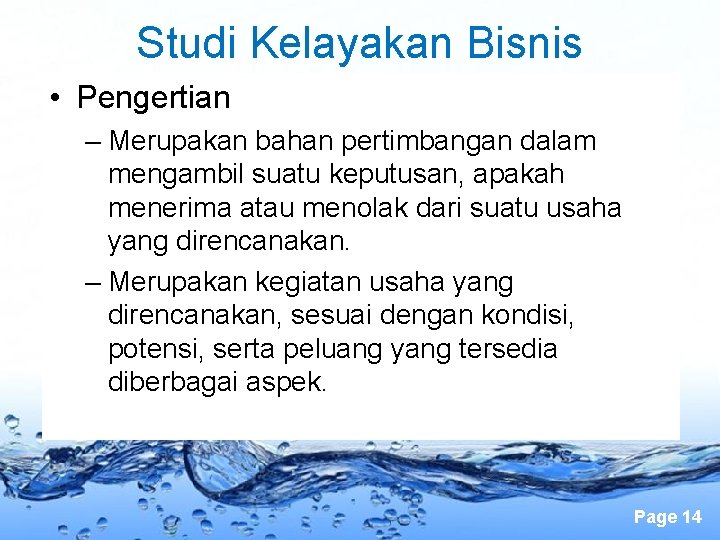 Studi Kelayakan Bisnis

• Pengertian

– Merupakan bahan pertimbangan dalam mengambil suatu keputusan, apakah menerima atau menolak dari suatu usaha yang direncanakan.

– Merupakan kegiatan usaha yang direncanakan, sesuai dengan kondisi, potensi, serta peluang yang tersedia diberbagai aspek.

Page 14